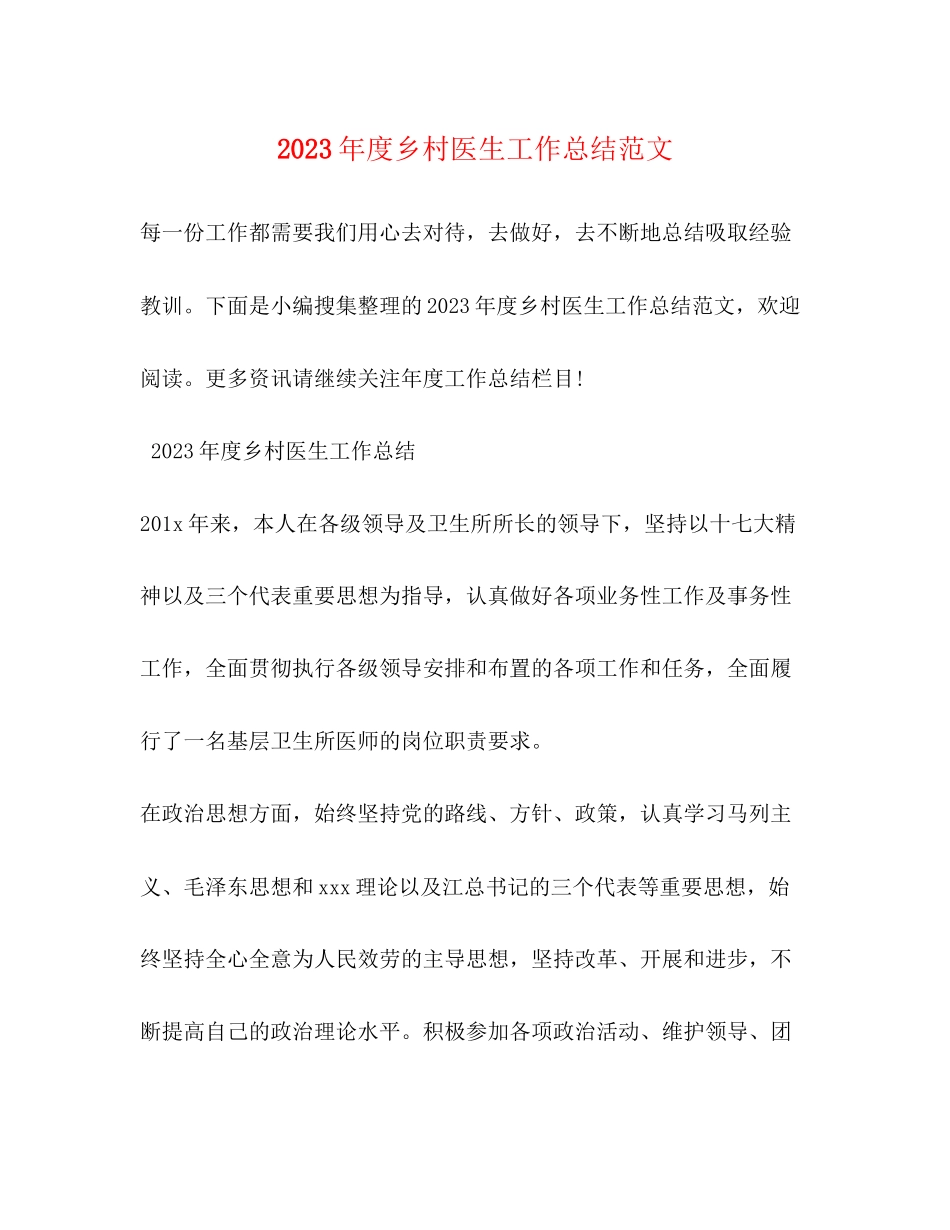 2023年度乡村医生工作总结范文

每一份工作都需要我们用心去对待，去做好，去不断地总结吸取经验教训。下面是小编搜集整理的2023年度乡村医生工作总结范文，欢迎阅读。更多资讯请继续关注年度工作总结栏目!

2023年度乡村医生工作总结

201x年来，本人在各级领导及卫生所所长的领导下，坚持以十七大精神以及三个代表重要思想为指导，认真做好各项业务性工作及事务性工作，全面贯彻执行各级领导安排和布置的各项工作和任务，全面履行了一名基层卫生所医师的岗位职责要求。

在政治思想方面，始终坚持党的路线、方针、政策，认真学习马列主义、毛泽东思想和xxx理论以及江总书记的三个代表等重要思想，始终坚持全心全意为人民效劳的主导思想，坚持改革、开展和进步，不断提高自己的政治理论水平。积极参加各项政治活动、维护领导、团